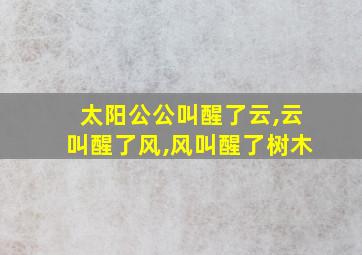 太阳公公叫醒了云,云叫醒了风,风叫醒了树木